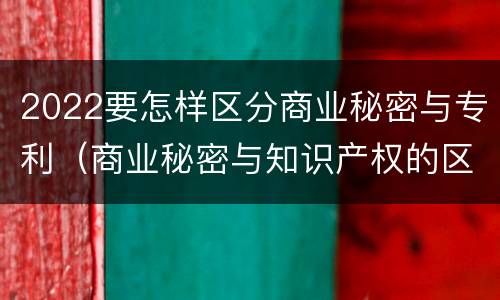 2022要怎样区分商业秘密与专利（商业秘密与知识产权的区